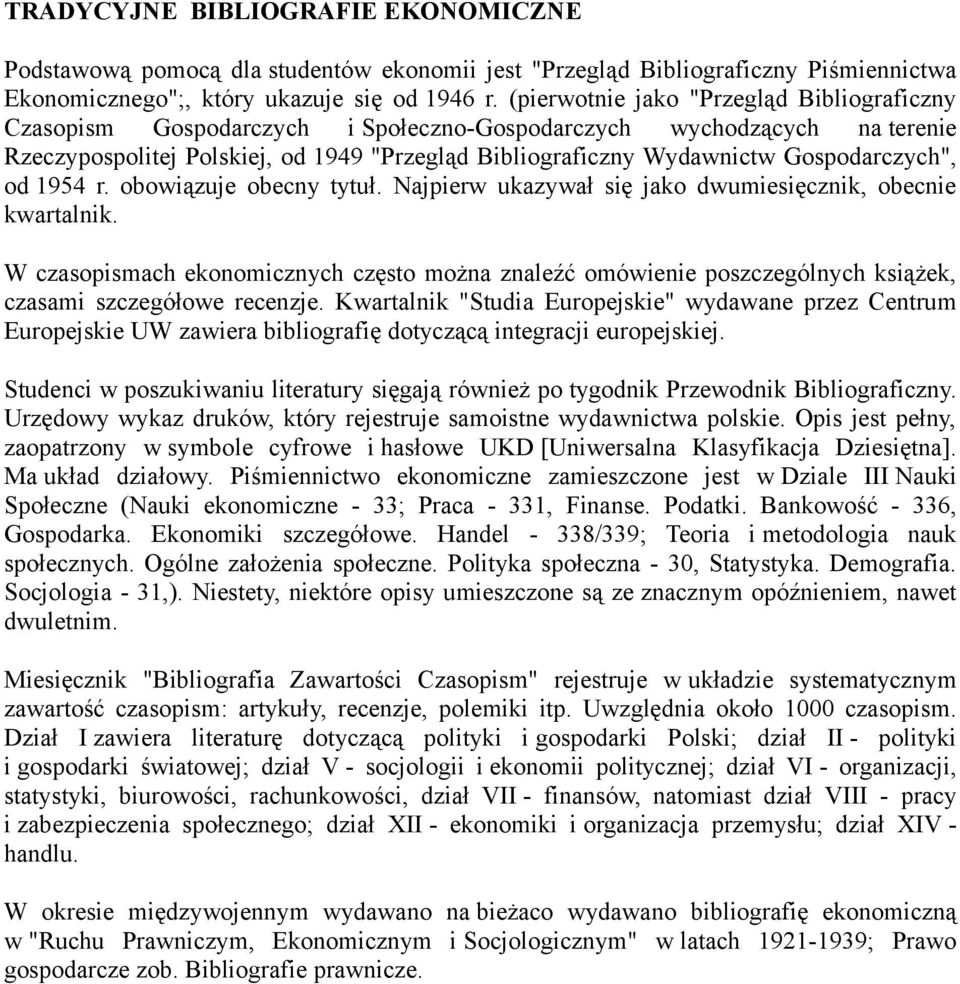 TRADYCYJNE BIBLIOGRAFIE EKONOMICZNE

Podstawową pomocą dla studentów ekonomii jest "Przegląd Bibliograficzny Piśmiennictwa Ekonomicznego";, który ukazuje się od 1946 r. (pierwotnie jako "Przegląd Bibliograficzny Czasopism Gospodarczych i Społeczno-Gospodarczych wychodzących na terenie Rzeczypospolitej Polskiej, od 1949 "Przegląd Bibliograficzny Wydawnictw Gospodarczych", od 1954 r. obowiązuje obecny tytuł. Najpierw ukazywał się jako dwumiesięcznik, obecnie kwartalnik.

W czasopismach ekonomicznych często można znaleźć omówienie poszczególnych książek, czasami szczegółowe recenzje. Kwartalnik "Studia Europejskie" wydawane przez Centrum Europejskie UW zawiera bibliografię dotyczącą integracji europejskiej.

Studenci w poszukiwaniu literatury sięgają również po tygodnik Przewodnik Bibliograficzny. Urzędowy wykaz druków, który rejestruje samoistne wydawnictwa polskie. Opis jest pełny, zaopatrzony w symbole cyfrowe i hasłowe UKD [Uniwersalna Klasyfikacja Dziesiętna]. Ma układ działowy. Piśmiennictwo ekonomiczne zamieszczone jest w Dziale III Nauki Społeczne (Nauki ekonomiczne - 33; Praca - 331, Finanse. Podatki. Bankowość - 336, Gospodarka. Ekonomiki szczegółowe. Handel - 338/339; Teoria i metodologia nauk społecznych. Ogólne założenia społeczne. Polityka społeczna - 30, Statystyka. Demografia. Socjologia - 31,). Niestety, niektóre opisy umieszczone są ze znacznym opóźnieniem, nawet dwuletnim.

Miesięcznik "Bibliografia Zawartości Czasopism" rejestruje w układzie systematycznym zawartość czasopism: artykuły, recenzje, polemiki itp. Uwzględnia około 1000 czasopism. Dział I zawiera literaturę dotyczącą polityki i gospodarki Polski; dział II - polityki i gospodarki światowej; dział V - socjologii i ekonomii politycznej; dział VI - organizacji, statystyki, biurowości, rachunkowości, dział VII - finansów, natomiast dział VIII - pracy i zabezpieczenia społecznego; dział XII - ekonomiki i organizacja przemysłu; dział XIV - handlu.

W okresie międzywojennym wydawano na bieżaco wydawano bibliografię ekonomiczną w "Ruchu Prawniczym, Ekonomicznym i Socjologicznym" w latach 1921-1939; Prawo gospodarcze zob. Bibliografie prawnicze.